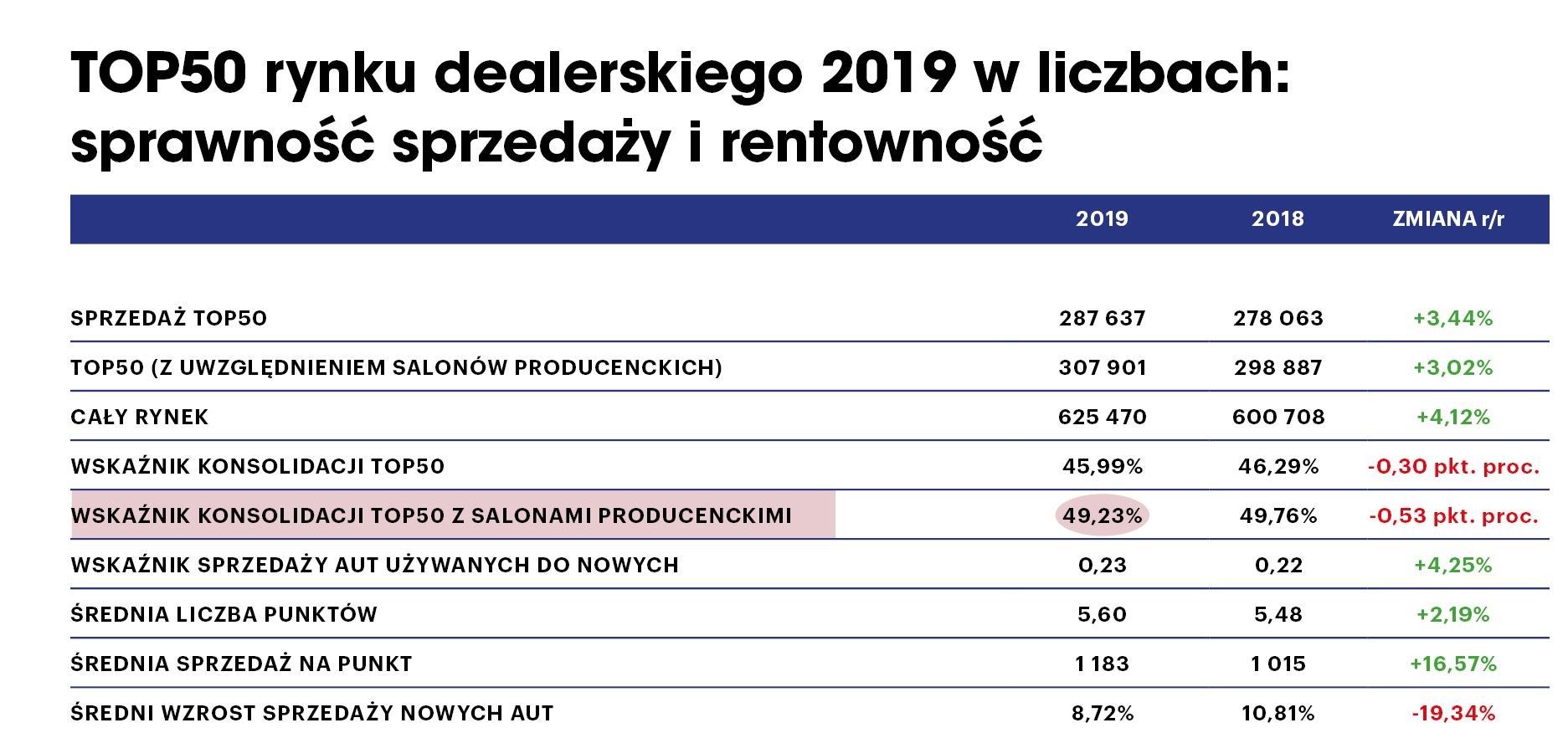 TOP50 rynku dealerskiego 2019 w liczbach: sprawność sprzedaży i rentowność

| | 2019 | 2018 | ZMIANA r/r |
|---|---|---|---|
| SPRZEDAŻ TOP50 | 287 637 | 278 063 | +3,44% |
| TOP50 (Z UWZGLĘDNIENIEM SALONÓW PRODUCENCKICH) | 307 901 | 298 887 | +3,02% |
| CAŁY RYNEK | 625 470 | 600 708 | +4,12% |
| WSKAŹNIK KONSOLIDACJI TOP50 | 45,99% | 46,29% | -0,30 pkt. proc. |
| WSKAŹNIK KONSOLIDACJI TOP50 Z SALONAMI PRODUCENCKIMI | 49,23% | 49,76% | -0,53 pkt. proc. |
| WSKAŹNIK SPRZEDAŻY AUT UŻYWANYCH DO NOWYCH | 0,23 | 0,22 | +4,25% |
| ŚREDNIA LICZBA PUNKTÓW | 5,60 | 5,48 | +2,19% |
| ŚREDNIA SPRZEDAŻ NA PUNKT | 1 183 | 1 015 | +16,57% |
| ŚREDNI WZROST SPRZEDAŻY NOWYCH AUT | 8,72% | 10,81% | -19,34% |